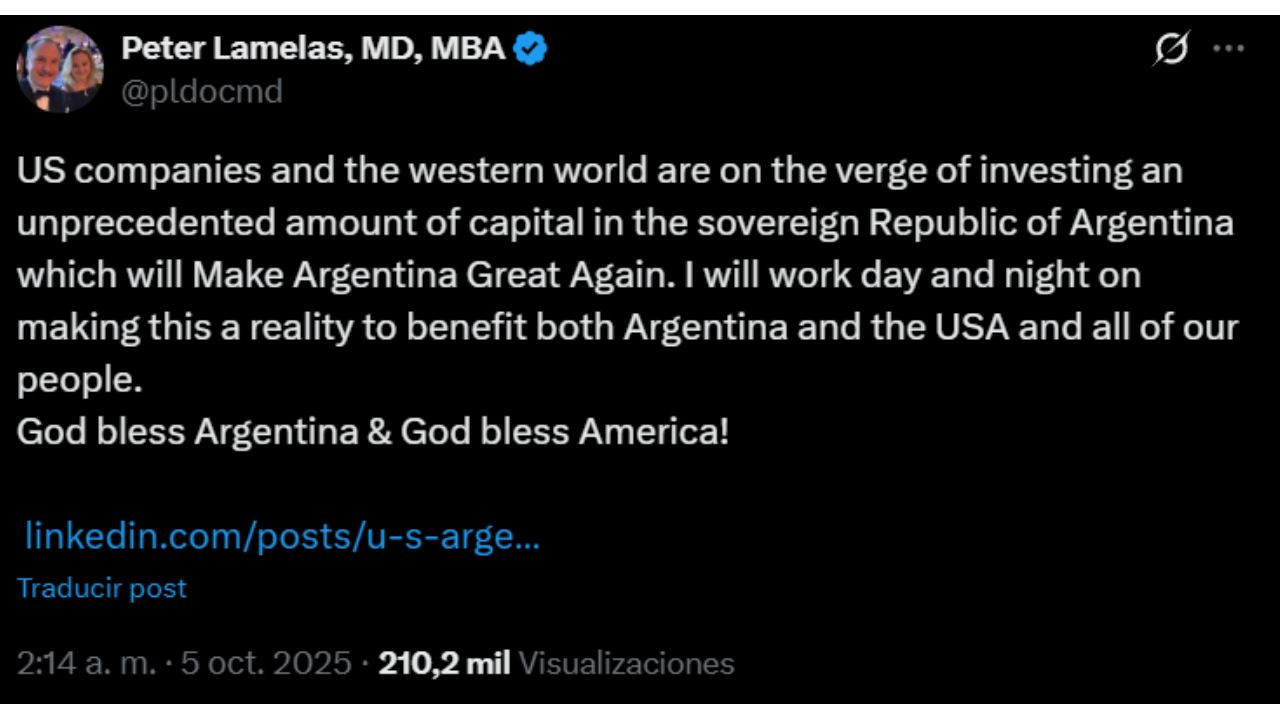 Peter Lamelas, MD, MBA
@pldocmd

US companies and the western world are on the verge of investing an unprecedented amount of capital in the sovereign Republic of Argentina which will Make Argentina Great Again. I will work day and night on making this a reality to benefit both Argentina and the USA and all of our people.
God bless Argentina & God bless America!

linkedin.com/posts/u-s-arge...

Traducir post

2:14 a. m. · 5 oct. 2025 · 210,2 mil Visualizaciones